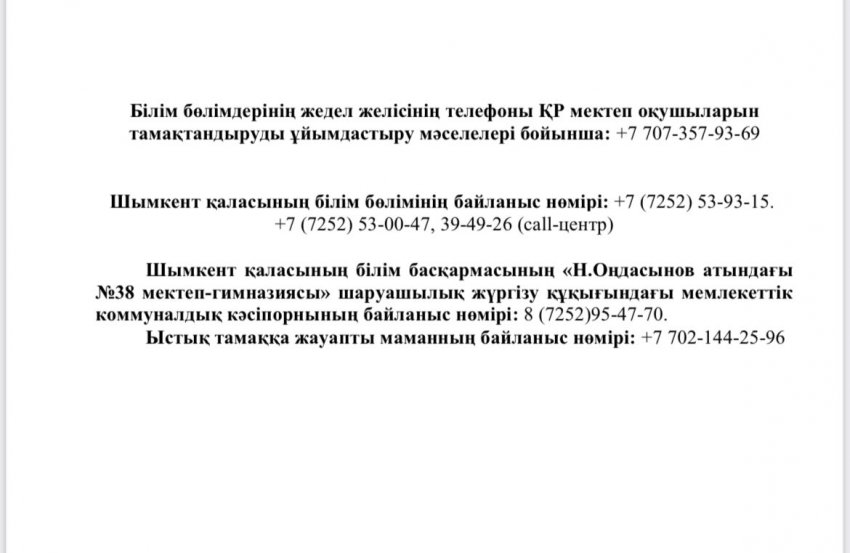 Білім бөлімдерінің жедел желісінің телефоны ҚР мектеп оқушыларын тамақтандыруды ұйымдастыру мәселелері бойынша: +7 707-357-93-69

Шымкент қаласының білім бөлімінің байланыс нөмірі: +7 (7252) 53-93-15. +7 (7252) 53-00-47, 39-49-26 (call-центр)

Шымкент қаласының білім басқармасының «Н.Оңдасынов атындағы №38 мектеп-гимназиясы» шаруашылық жүргізу құқығындағы мемлекеттік коммуналдық кәсіпорнының байланыс нөмірі: 8 (7252)95-47-70.
Ыстық тамаққа жауапты маманның байланыс нөмірі: +7 702-144-25-96